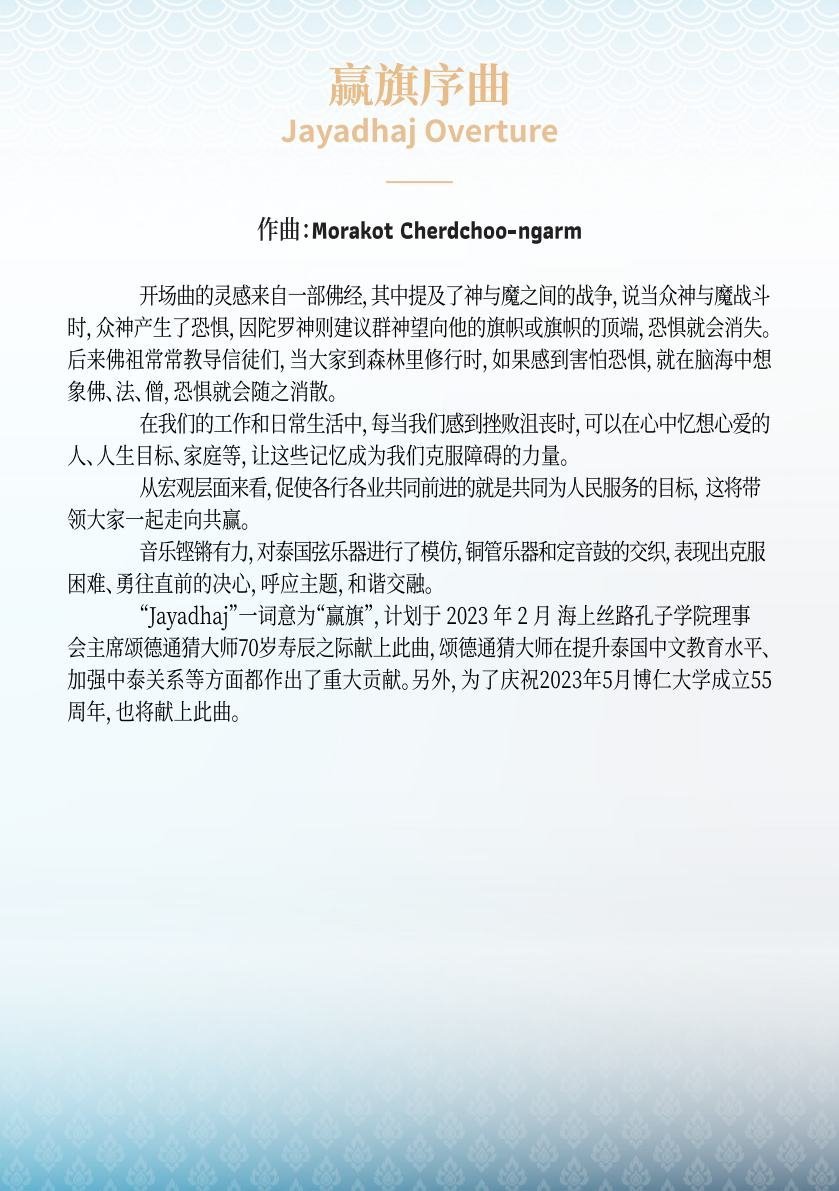 赢旗序曲
Jayadhaj Overture

作曲：Morakot Cherdchoo-ngarm

开场曲的灵感来自一部佛经，其中提及了神与魔之间的战争，说当众神与魔战斗时，众神产生了恐惧，因陀罗神则建议群神望向他的旗帜或旗帜的顶端，恐惧就会消失。后来佛祖常常教导信徒们，当大家到森林里修行时，如果感到害怕恐惧，就在脑海中想象佛、法、僧，恐惧就会随之消散。

在我们的工作和日常生活中，每当我们感到挫败沮丧时，可以在心中忆想心爱的人、人生目标、家庭等，让这些记忆成为我们克服障碍的力量。

从宏观层面来看，促使各行各业共同前进的就是共同为人民服务的目标，这将带领大家一起走向共赢。

音乐铿锵有力，对泰国弦乐器进行了模仿，铜管乐器和定音鼓的交织，表现出克服困难、勇往直前的决心，呼应主题，和谐交融。

“Jayadhaj”一词意为“赢旗”，计划于 2023 年 2 月 海上丝路孔子学院理事会主席颂德通猜大师70岁寿辰之际献上此曲，颂德通猜大师在提升泰国中文教育水平、加强中泰关系等方面都作出了重大贡献。另外，为了庆祝2023年5月博仁大学成立55周年，也将献上此曲。